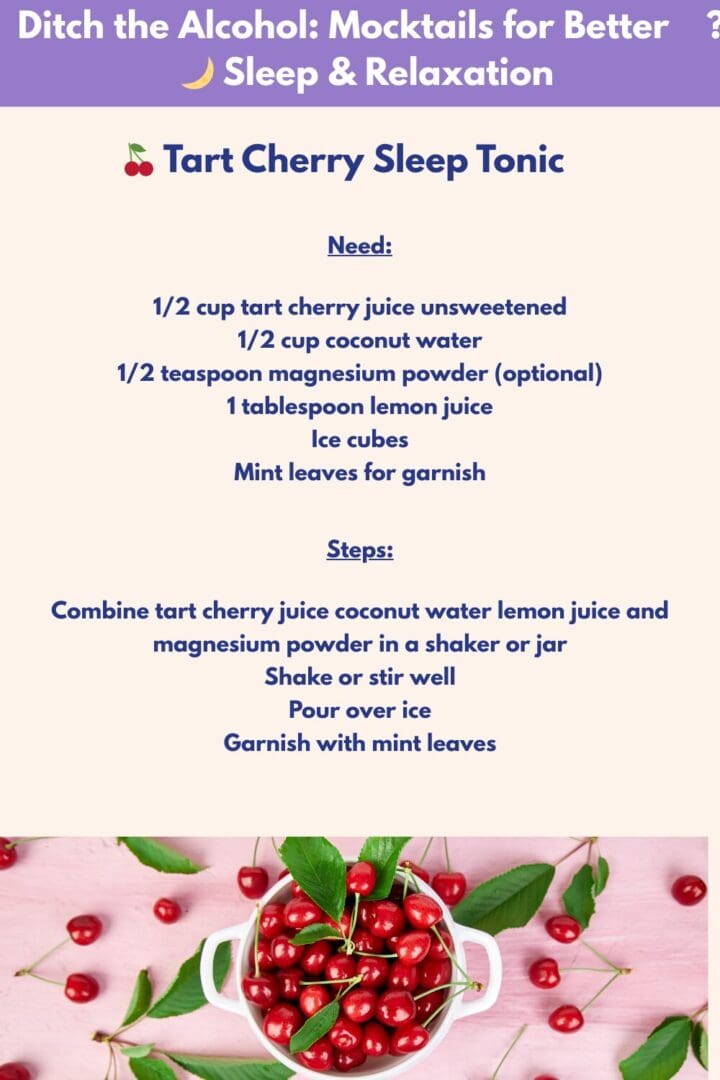 Ditch the Alcohol: Mocktails for Better ? 🌙 Sleep & Relaxation

🍒 Tart Cherry Sleep Tonic

Need:

1/2 cup tart cherry juice unsweetened
1/2 cup coconut water
1/2 teaspoon magnesium powder (optional)
1 tablespoon lemon juice
Ice cubes
Mint leaves for garnish

Steps:

Combine tart cherry juice coconut water lemon juice and magnesium powder in a shaker or jar
Shake or stir well
Pour over ice
Garnish with mint leaves